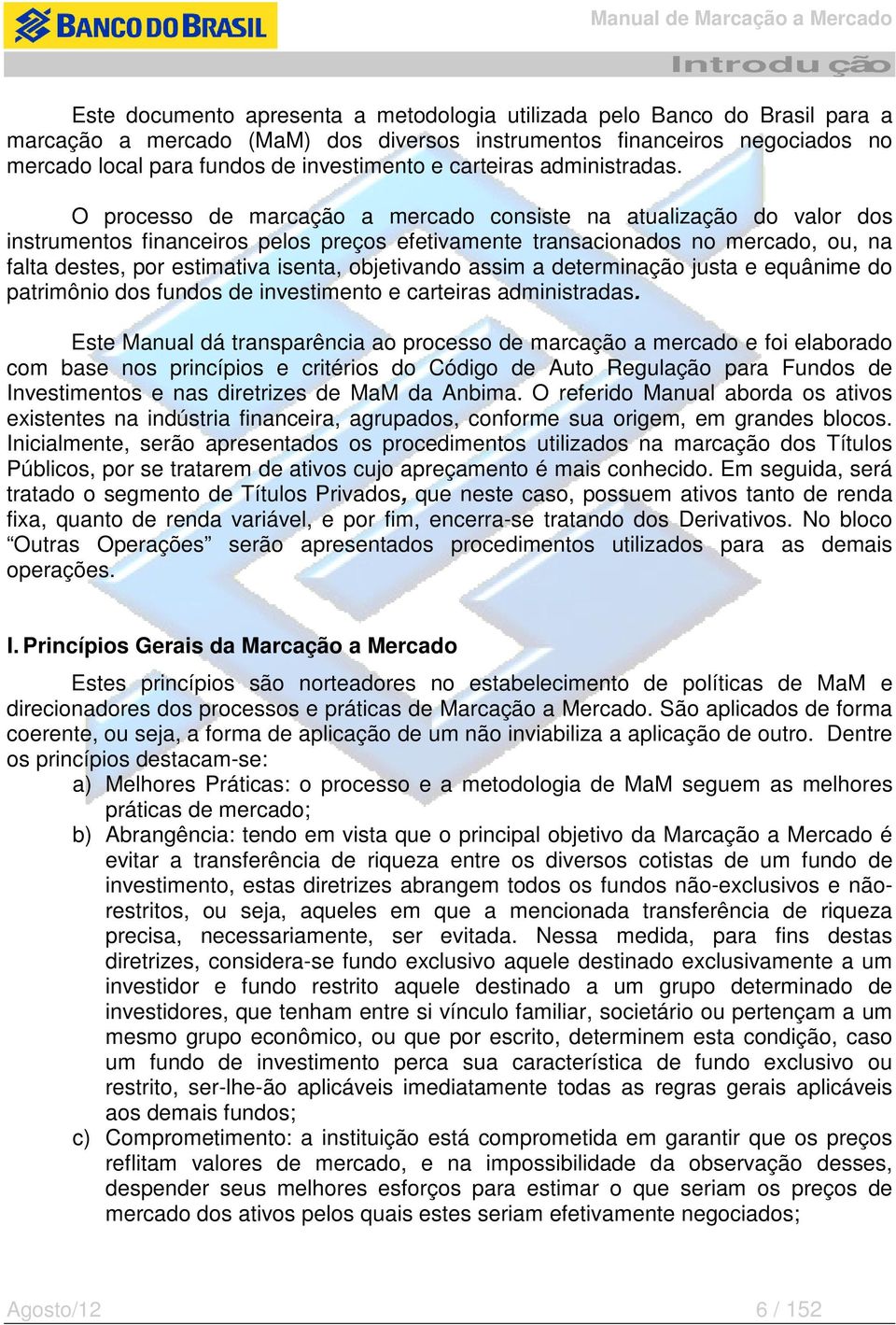 BANCO DO BRASIL

Manual de Marcação a Mercado

Introdução

Este documento apresenta a metodologia utilizada pelo Banco do Brasil para a marcação a mercado (MaM) dos diversos instrumentos financeiros negociados no mercado local para fundos de investimento e carteiras administradas.

O processo de marcação a mercado consiste na atualização do valor dos instrumentos financeiros pelos preços efetivamente transacionados no mercado, ou, na falta destes, por estimativa isenta, objetivando assim a determinação justa e equânime do patrimônio dos fundos de investimento e carteiras administradas.

Este Manual dá transparência ao processo de marcação a mercado e foi elaborado com base nos princípios e critérios do Código de Auto Regulação para Fundos de Investimentos e nas diretrizes de MaM da Anbima. O referido Manual aborda os ativos existentes na indústria financeira, agrupados, conforme sua origem, em grandes blocos. Inicialmente, serão apresentados os procedimentos utilizados na marcação dos Títulos Públicos, por se tratarem de ativos cujo apreçamento é mais conhecido. Em seguida, será tratado o segmento de Títulos Privados, que neste caso, possuem ativos tanto de renda fixa, quanto de renda variável, e por fim, encerra-se tratando dos Derivativos. No bloco “Outras Operações” serão apresentados procedimentos utilizados para as demais operações.

I. Princípios Gerais da Marcação a Mercado

Estes princípios são norteadores no estabelecimento de políticas de MaM e direcionadores dos processos e práticas de Marcação a Mercado. São aplicados de forma coerente, ou seja, a forma de aplicação de um não inviabiliza a aplicação de outro. Dentre os princípios destacam-se:

a) Melhores Práticas: o processo e a metodologia de MaM seguem as melhores práticas de mercado;

b) Abrangência: tendo em vista que o principal objetivo da Marcação a Mercado é evitar a transferência de riqueza entre os diversos cotistas de um fundo de investimento, estas diretrizes abrangem todos os fundos não-exclusivos e não-restritos, ou seja, aqueles em que a mencionada transferência de riqueza precisa, necessariamente, ser evitada. Nessa medida, para fins destas diretrizes, considera-se fundo exclusivo aquele destinado exclusivamente a um investidor e fundo restrito aquele destinado a um grupo determinado de investidores, que tenham entre si vínculo familiar, societário ou pertençam a um mesmo grupo econômico, ou que por escrito, determinem esta condição, caso um fundo de investimento perca sua característica de fundo exclusivo ou restrito, ser-lhe-ão aplicáveis imediatamente todas as regras gerais aplicáveis aos demais fundos;

c) Comprometimento: a instituição está comprometida em garantir que os preços reflitam valores de mercado, e na impossibilidade da observação desses, despender seus melhores esforços para estimar o que seriam os preços de mercado dos ativos pelos quais estes seriam efetivamente negociados;

Agosto/12

6 / 152